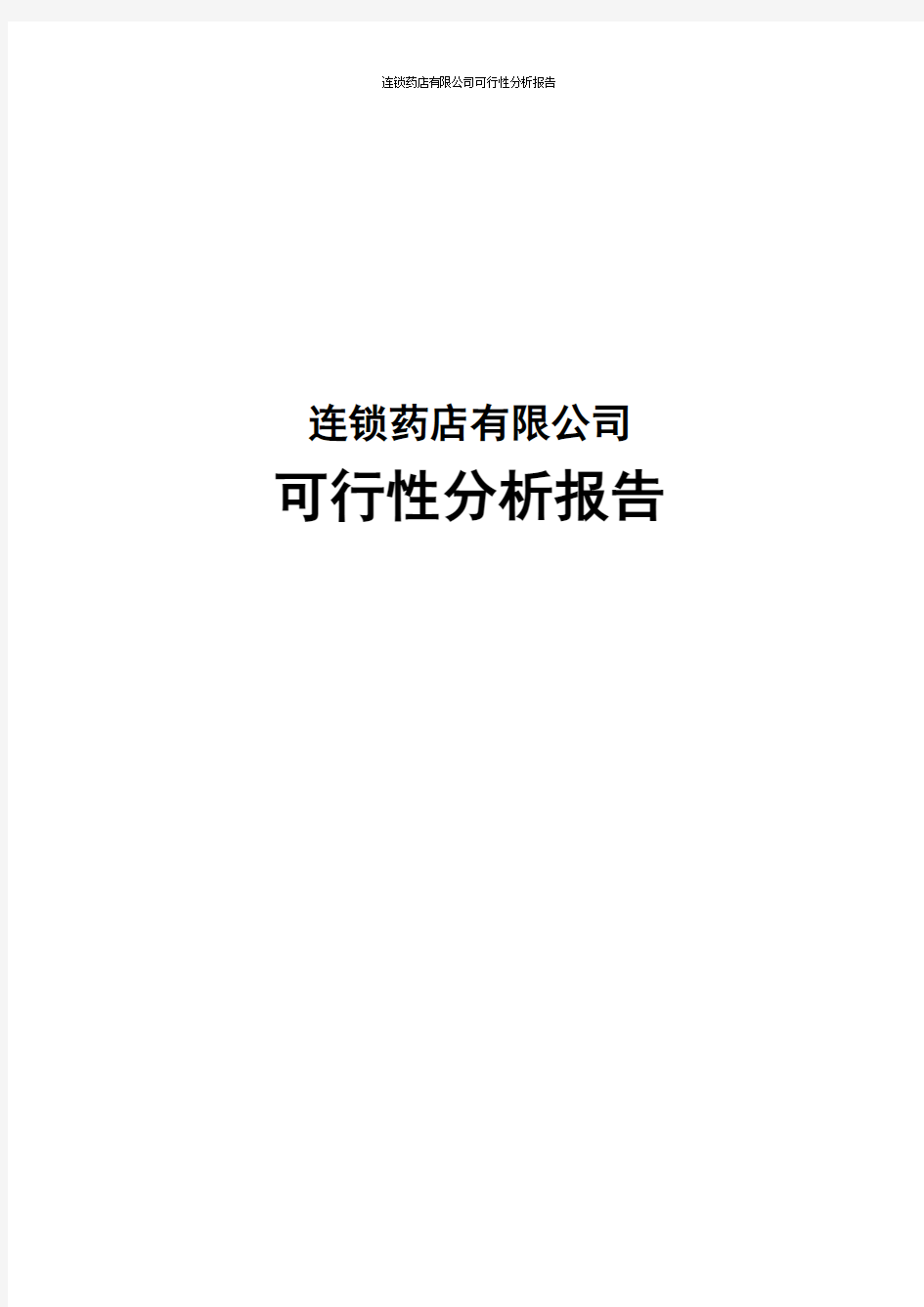 连锁药店有限公司可行性分析报告

连锁药店有限公司

可行性分析报告